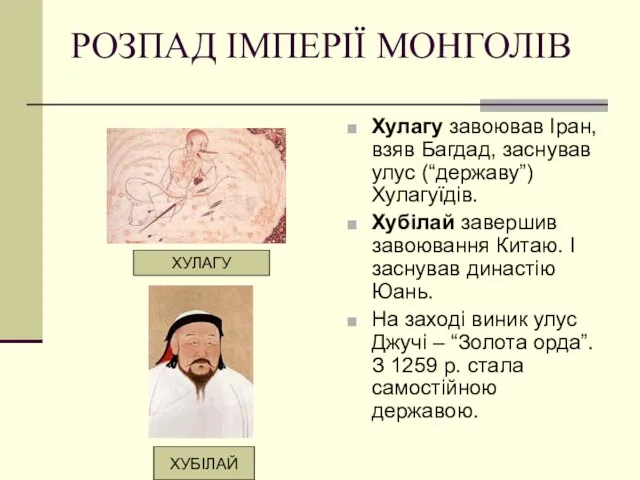 РОЗПАД ІМПЕРІЇ МОНГОЛІВ

ХУЛАГУ

ХУБІЛАЙ

Хулагу завоював Іран, взяв Багдад, заснував улус (“державу”) Хулагуїдів.

Хубілай завершив завоювання Китаю. І заснував династію Юань.

На заході виник улус Джучі – “Золота орда”. З 1259 р. стала самостійною державою.